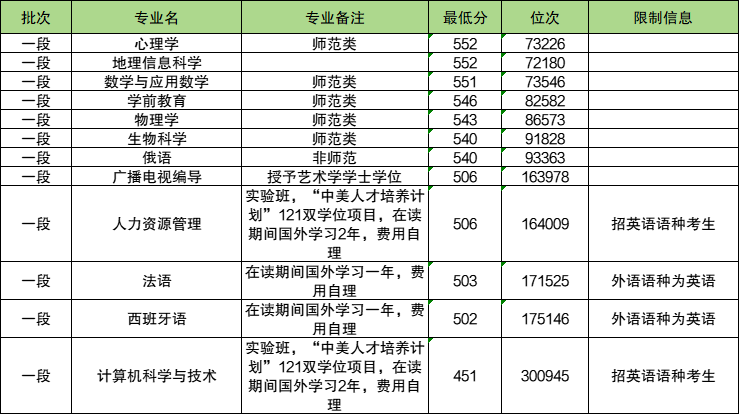 | 批次 | 专业名 | 专业备注 | 最低分 | 位次 | 限制信息 |
|---|---|---|---|---|---|
| 一段 | 心理学 | 师范类 | 552 | 73226 | |
| 一段 | 地理信息科学 | | 552 | 72180 | |
| 一段 | 数学与应用数学 | 师范类 | 551 | 73546 | |
| 一段 | 学前教育 | 师范类 | 546 | 82582 | |
| 一段 | 物理学 | 师范类 | 543 | 86573 | |
| 一段 | 生物科学 | 师范类 | 540 | 91828 | |
| 一段 | 俄语 | 非师范 | 540 | 93363 | |
| 一段 | 广播电视编导 | 授予艺术学学士学位 | 506 | 163978 | |
| 一段 | 人力资源管理 | 实验班，“中美人才培养计划”121双学位项目，在读期间国外学习2年，费用自理 | 506 | 164009 | 招英语语种考生 |
| 一段 | 法语 | 在读期间国外学习一年，费用自理 | 503 | 171525 | 外语语种为英语 |
| 一段 | 西班牙语 | 在读期间国外学习一年，费用自理 | 502 | 175146 | 外语语种为英语 |
| 一段 | 计算机科学与技术 | 实验班，“中美人才培养计划”121双学位项目，在读期间国外学习2年，费用自理 | 451 | 300945 | 招英语语种考生 |